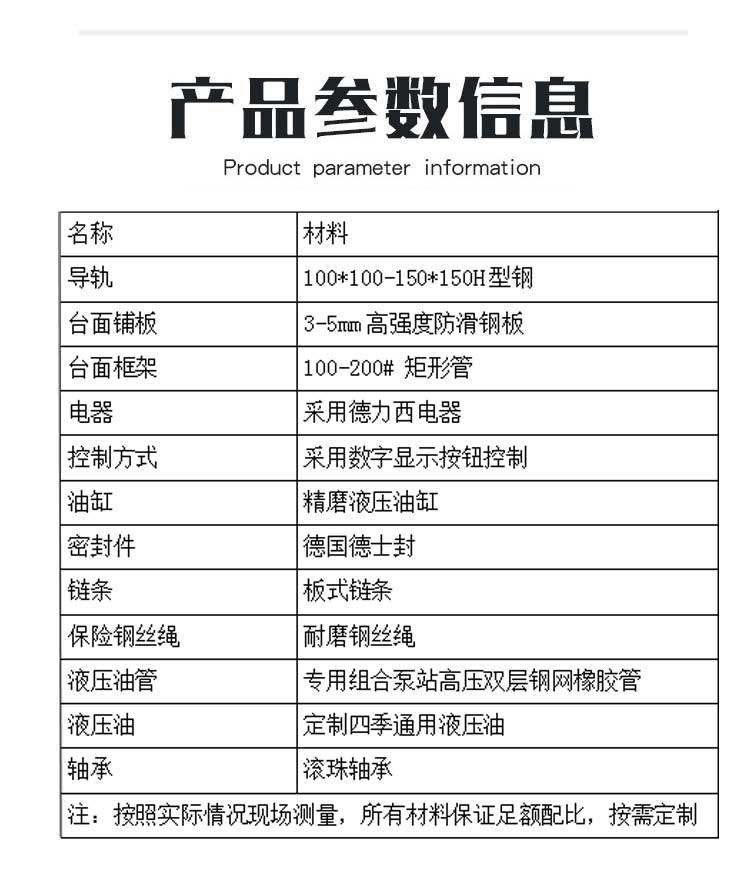 产品参数信息

Product parameter information

| 名称 | 材料 |
|---|---|
| 导轨 | 100*100-150*150H型钢 |
| 台面铺板 | 3-5mm高强度防滑钢板 |
| 台面框架 | 100-200#矩形管 |
| 电器 | 采用德力西电器 |
| 控制方式 | 采用数字显示按钮控制 |
| 油缸 | 精磨液压油缸 |
| 密封件 | 德国德士封 |
| 链条 | 板式链条 |
| 保险钢丝绳 | 耐磨钢丝绳 |
| 液压油管 | 专用组合泵站高压双层钢网橡胶管 |
| 液压油 | 定制四季通用液压油 |
| 轴承 | 滚珠轴承 |
| 注：按照实际情况现场测量，所有材料保证足额配比，按需定制 | |